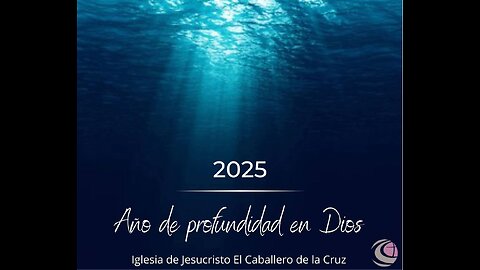 2025

Año de profundidad en Dios

Iglesia de Jesucristo El Caballero de la Cruz